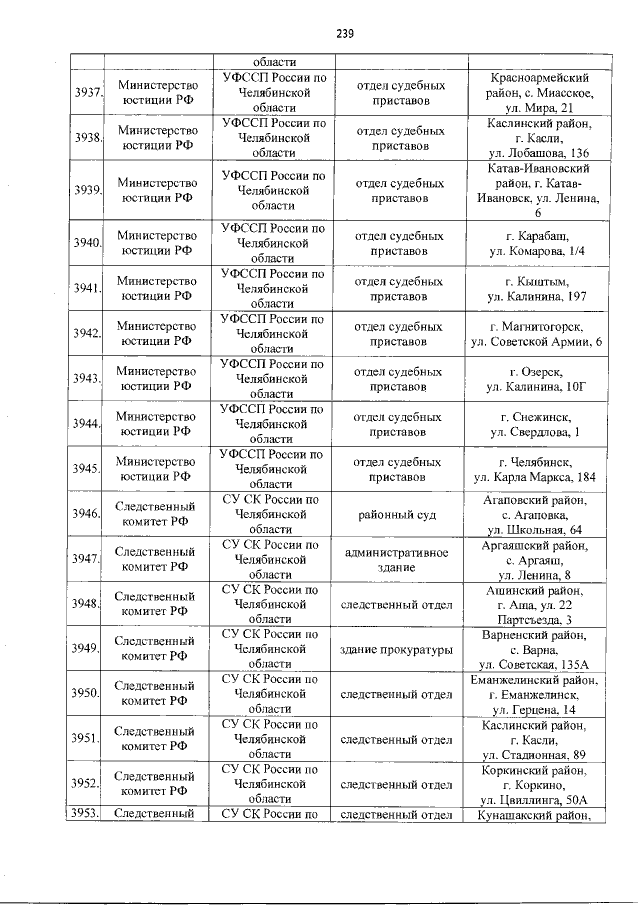 239

|  |  |  |  |  |
|---|---|---|---|---|
|  |  | области |  |  |
| 3937. | Министерство юстиции РФ | УФССП России по Челябинской области | отдел судебных приставов | Красноармейский район, с. Миасское, ул. Мира, 21 |
| 3938. | Министерство юстиции РФ | УФССП России по Челябинской области | отдел судебных приставов | Каслинский район, г. Касли, ул. Лобашова, 136 |
| 3939. | Министерство юстиции РФ | УФССП России по Челябинской области | отдел судебных приставов | Катав-Ивановский район, г. Катав-Ивановск, ул. Ленина, 6 |
| 3940. | Министерство юстиции РФ | УФССП России по Челябинской области | отдел судебных приставов | г. Карабаш, ул. Комарова, 1/4 |
| 3941. | Министерство юстиции РФ | УФССП России по Челябинской области | отдел судебных приставов | г. Кыштым, ул. Калинина, 197 |
| 3942. | Министерство юстиции РФ | УФССП России по Челябинской области | отдел судебных приставов | г. Магнитогорск, ул. Советской Армии, 6 |
| 3943. | Министерство юстиции РФ | УФССП России по Челябинской области | отдел судебных приставов | г. Озерск, ул. Калинина, 10Г |
| 3944. | Министерство юстиции РФ | УФССП России по Челябинской области | отдел судебных приставов | г. Снежинск, ул. Свердлова, 1 |
| 3945. | Министерство юстиции РФ | УФССП России по Челябинской области | отдел судебных приставов | г. Челябинск, ул. Карла Маркса, 184 |
| 3946. | Следственный комитет РФ | СУ СК России по Челябинской области | районный суд | Агаповский район, с. Агаповка, ул. Школьная, 64 |
| 3947. | Следственный комитет РФ | СУ СК России по Челябинской области | административное здание | Аргаяшский район, с. Аргаяш, ул. Ленина, 8 |
| 3948. | Следственный комитет РФ | СУ СК России по Челябинской области | следственный отдел | Ашинский район, г. Аша, ул. 22 Партсъезда, 3 |
| 3949. | Следственный комитет РФ | СУ СК России по Челябинской области | здание прокуратуры | Варненский район, с. Варна, ул. Советская, 135А |
| 3950. | Следственный комитет РФ | СУ СК России по Челябинской области | следственный отдел | Еманжелинский район, г. Еманжелинск, ул. Герцена, 14 |
| 3951. | Следственный комитет РФ | СУ СК России по Челябинской области | следственный отдел | Каслинский район, г. Касли, ул. Стадионная, 89 |
| 3952. | Следственный комитет РФ | СУ СК России по Челябинской области | следственный отдел | Коркинский район, г. Коркино, ул. Цвиллинга, 50А |
| 3953. | Следственный | СУ СК России по | следственный отдел | Кунашакский район, |